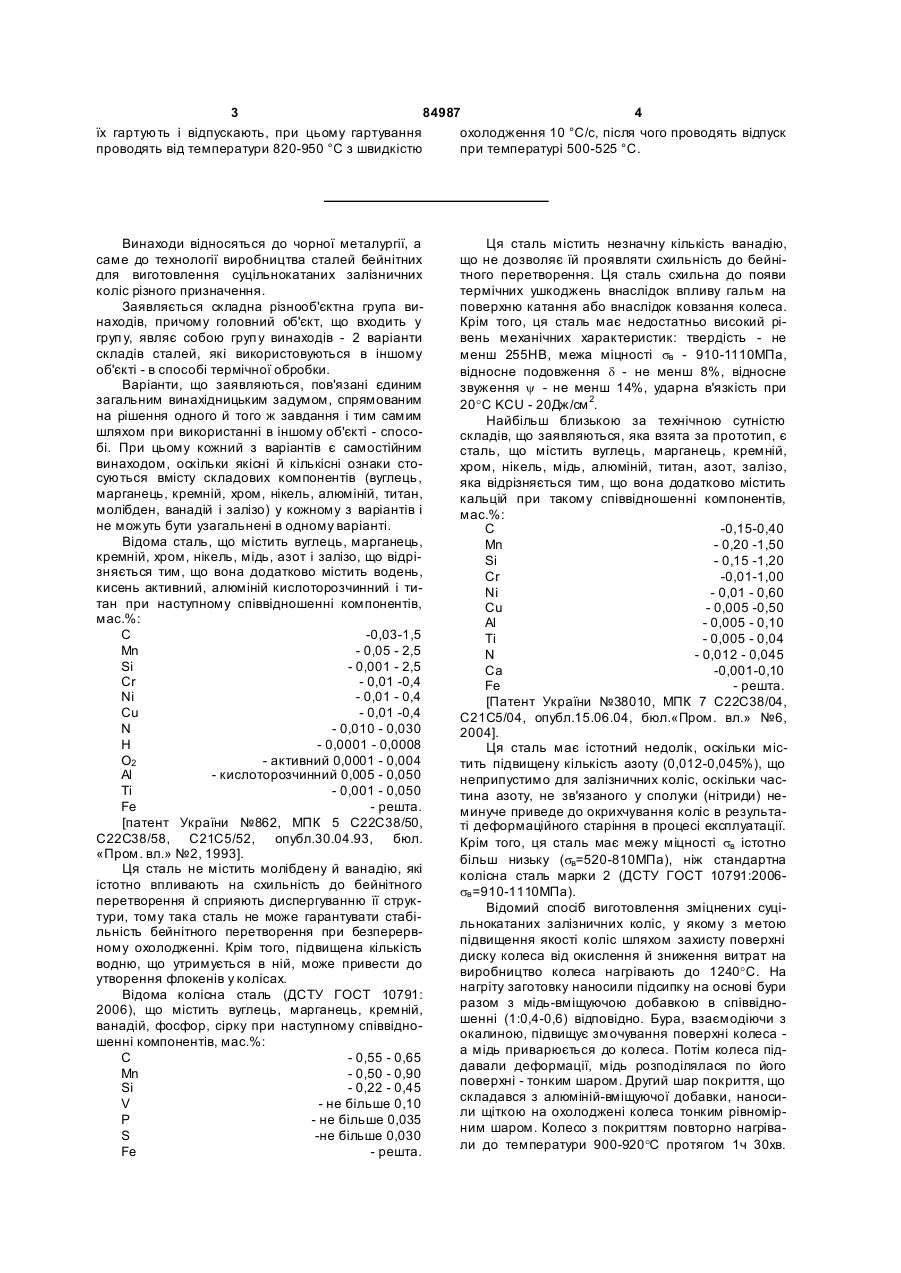 3 84987 4

їх гартують і відпускають, при цьому гартування проводять від температури 820-950 °С з швидкістю

охолодження 10 °С/с, після чого проводять відпуск при температурі 500-525 °С.

Винаходи відносяться до чорної металургії, а саме до технології виробництва сталей бейнітних для виготовлення суцільнокатаних залізничних коліс різного призначення.

Заявляється складна різнооб'єктна група винаходів, причому головний об'єкт, що входить у групу, являє собою групу винаходів - 2 варіанти складів сталей, які використовуються в іншому об'єкті - в способі термічної обробки.

Варіанти, що заявляються, пов'язані єдиним загальним винахідницьким задумом, спрямованим на рішення одного й того ж завдання і тим самим шляхом при використанні в іншому об'єкті - способі. При цьому кожний з варіантів є самостійним винаходом, оскільки якісні й кількісні ознаки стосуються вмісту складових компонентів (вуглець, марганець, кремній, хром, нікель, алюміній, титан, молібден, ванадій і залізо) у кожному з варіантів і не можуть бути узагальнені в одному варіанті.

Відома сталь, що містить вуглець, марганець, кремній, хром, нікель, мідь, азот і залізо, що відрізняється тим, що вона додатково містить водень, кисень активний, алюміній кислоторозчинний і титан при наступному співвідношенні компонентів, мас.%:

| | |
|---|---|
| C | -0,03-1,5 |
| Mn | - 0,05 - 2,5 |
| Si | - 0,001 - 2,5 |
| Cr | - 0,01 -0,4 |
| Ni | - 0,01 - 0,4 |
| Cu | - 0,01 -0,4 |
| N | - 0,010 - 0,030 |
| H | - 0,0001 - 0,0008 |
| $O_2$ | - активний 0,0001 - 0,004 |
| Al | - кислоторозчинний 0,005 - 0,050 |
| Ti | - 0,001 - 0,050 |
| Fe | - решта. |

[патент України №862, МПК 5 С22С38/50, С22С38/58, С21С5/52, опубл.30.04.93, бюл. «Пром. вл.» №2, 1993].

Ця сталь не містить молібдену й ванадію, які істотно впливають на схильність до бейнітного перетворення й сприяють диспергуванню її структури, тому така сталь не може гарантувати стабільність бейнітного перетворення при безперервному охолодженні. Крім того, підвищена кількість водню, що утримується в ній, може привести до утворення флокенів у колісах.

Відома колісна сталь (ДСТУ ГОСТ 10791: 2006), що містить вуглець, марганець, кремній, ванадій, фосфор, сірку при наступному співвідношенні компонентів, мас.%:

| | |
|---|---|
| C | - 0,55 - 0,65 |
| Mn | - 0,50 - 0,90 |
| Si | - 0,22 - 0,45 |
| V | - не більше 0,10 |
| P | - не більше 0,035 |
| S | -не більше 0,030 |
| Fe | - решта. |

Ця сталь містить незначну кількість ванадію, що не дозволяє їй проявляти схильність до бейнітного перетворення. Ця сталь схильна до появи термічних ушкоджень внаслідок впливу гальм на поверхню катання або внаслідок ковзання колеса. Крім того, ця сталь має недостатньо високий рівень механічних характеристик: твердість - не менш 255НВ, межа міцності $\sigma_в$ - 910-1110МПа, відносне подовження $\delta$ - не менш 8%, відносне звуження $\psi$ - не менш 14%, ударна в'язкість при 20°С KCU - 20Дж/см$^2$.

Найбільш близькою за технічною сутністю складів, що заявляються, яка взята за прототип, є сталь, що містить вуглець, марганець, кремній, хром, нікель, мідь, алюміній, титан, азот, залізо, яка відрізняється тим, що вона додатково містить кальцій при такому співвідношенні компонентів, мас.%:

| | |
|---|---|
| C | -0,15-0,40 |
| Mn | - 0,20 -1,50 |
| Si | - 0,15 -1,20 |
| Cr | -0,01-1,00 |
| Ni | - 0,01 - 0,60 |
| Cu | - 0,005 -0,50 |
| Al | - 0,005 - 0,10 |
| Ti | - 0,005 - 0,04 |
| N | - 0,012 - 0,045 |
| Ca | -0,001-0,10 |
| Fe | - решта. |

[Патент України №38010, МПК 7 С22С38/04, С21С5/04, опубл.15.06.04, бюл.«Пром. вл.» №6, 2004].

Ця сталь має істотний недолік, оскільки містить підвищену кількість азоту (0,012-0,045%), що неприпустимо для залізничних коліс, оскільки частина азоту, не зв'язаного у сполуки (нітриди) неминуче приведе до окрихчування коліс в результаті деформаційного старіння в процесі експлуатації. Крім того, ця сталь має межу міцності $\sigma_в$ істотно більш низьку ($\sigma_в$=520-810МПа), ніж стандартна колісна сталь марки 2 (ДСТУ ГОСТ 10791:2006-$\sigma_в$=910-1110МПа).

Відомий спосіб виготовлення зміцнених суцільнокатаних залізничних коліс, у якому з метою підвищення якості коліс шляхом захисту поверхні диску колеса від окислення й зниження витрат на виробництво колеса нагрівають до 1240°С. На нагріту заготовку наносили підсипку на основі бури разом з мідь-вміщуючою добавкою в співвідношенні (1:0,4-0,6) відповідно. Бура, взаємодіючи з окалиною, підвищує змочування поверхні колеса - а мідь приварюється до колеса. Потім колеса піддавали деформації, мідь розподілялася по його поверхні - тонким шаром. Другий шар покриття, що складався з алюміній-вміщуючої добавки, наносили щіткою на охолоджені колеса тонким рівномірним шаром. Колесо з покриттям повторно нагрівали до температури 900-920°С протягом 1ч 30хв.